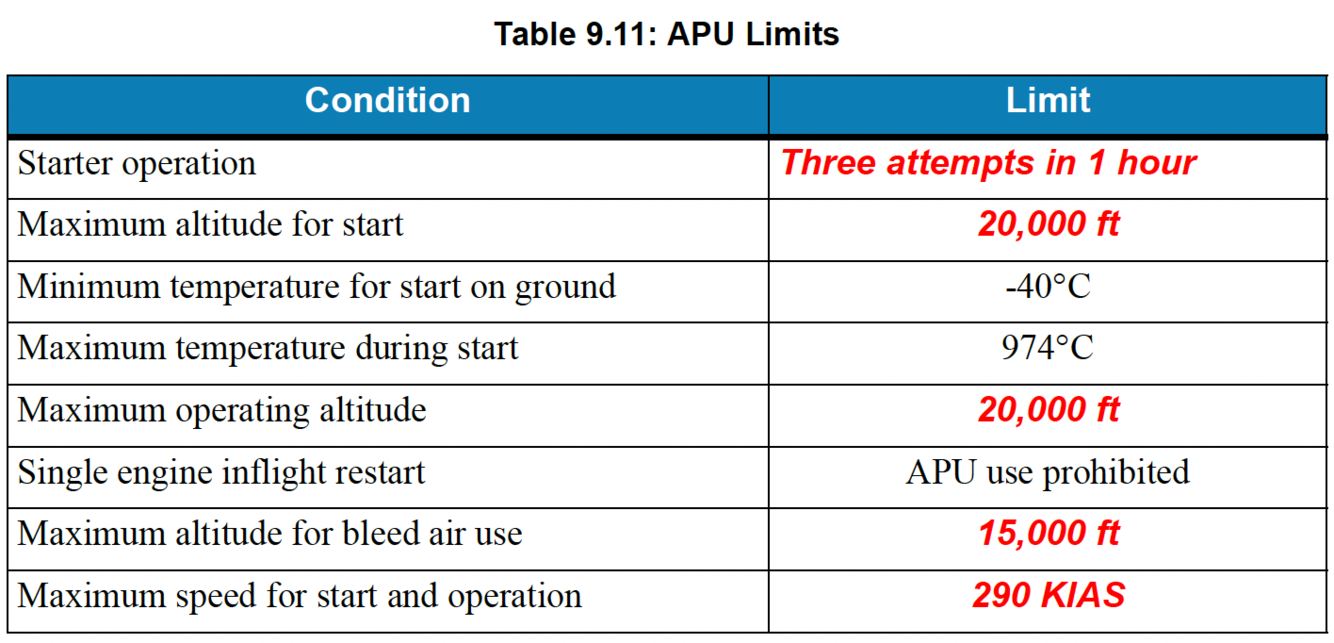 Table 9.11: APU Limits

| Condition | Limit |
|---|---|
| Starter operation | Three attempts in 1 hour |
| Maximum altitude for start | 20,000 ft |
| Minimum temperature for start on ground | -40°C |
| Maximum temperature during start | 974°C |
| Maximum operating altitude | 20,000 ft |
| Single engine inflight restart | APU use prohibited |
| Maximum altitude for bleed air use | 15,000 ft |
| Maximum speed for start and operation | 290 KIAS |